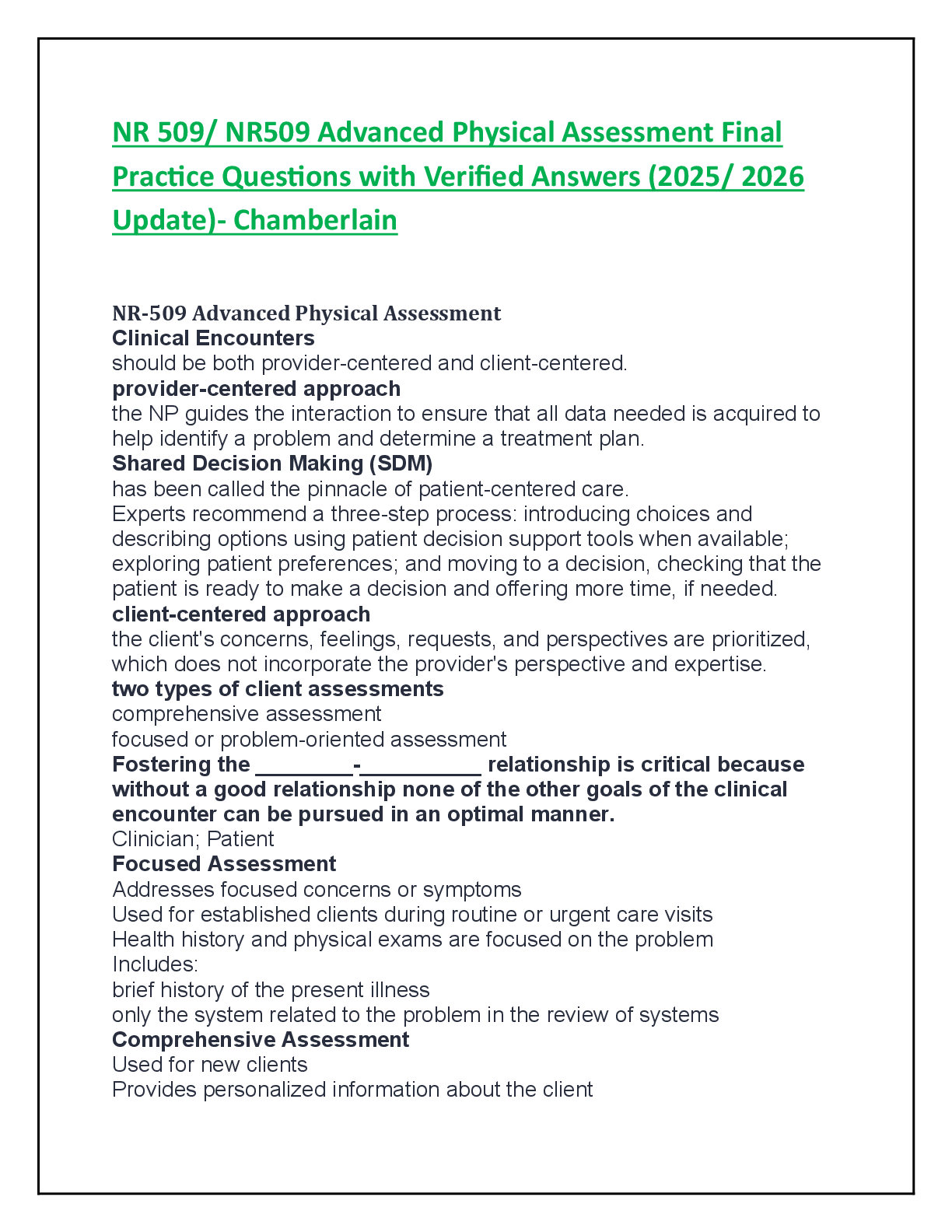 NR 509/ NR509 Advanced Physical Assessment Final Practice Questions with Verified Answers (2025/ 2026 Update)- Chamberlain

NR-509 Advanced Physical Assessment
Clinical Encounters
should be both provider-centered and client-centered.
provider-centered approach
the NP guides the interaction to ensure that all data needed is acquired to help identify a problem and determine a treatment plan.
Shared Decision Making (SDM)
has been called the pinnacle of patient-centered care.
Experts recommend a three-step process: introducing choices and describing options using patient decision support tools when available; exploring patient preferences; and moving to a decision, checking that the patient is ready to make a decision and offering more time, if needed.
client-centered approach
the client's concerns, feelings, requests, and perspectives are prioritized, which does not incorporate the provider's perspective and expertise.
two types of client assessments
comprehensive assessment
focused or problem-oriented assessment
Fostering the ________-__________ relationship is critical because without a good relationship none of the other goals of the clinical encounter can be pursued in an optimal manner.
Clinician; Patient
Focused Assessment
Addresses focused concerns or symptoms
Used for established clients during routine or urgent care visits
Health history and physical exams are focused on the problem
Includes:
brief history of the present illness
only the system related to the problem in the review of systems
Comprehensive Assessment
Used for new clients
Provides personalized information about the client